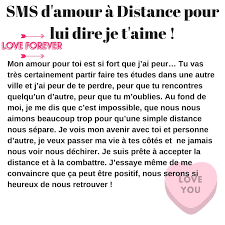 SMS d'amour à Distance pour lui dire je t'aime !

LOVE FOREVER

Mon amour pour toi est si fort que j'ai peur... Tu vas très certainement partir faire tes études dans une autre ville et j'ai peur de te perdre, peur que tu rencontres quelqu'un d'autre, peur que tu m'oublies. Au fond de moi, je me dis que c'est impossible, que nous nous aimons beaucoup trop pour qu'une simple distance nous sépare. Je vois mon avenir avec toi et personne d'autre, je veux passer ma vie à tes côtés et ne jamais nous voir nous déchirer. Je suis prête à accepter la distance et à la combattre. J'essaye même de me convaincre que ça peut être positif, nous serons si heureux de nous retrouver !

LOVE YOU